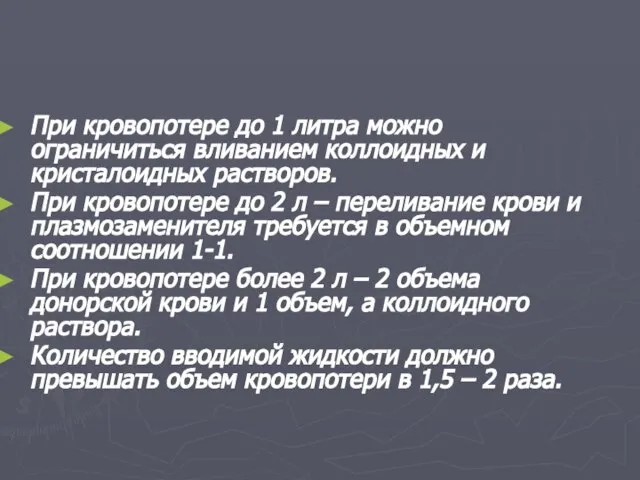 При кровопотере до 1 литра можно ограничиться вливанием коллоидных и кристалоидных растворов.

При кровопотере до 2 л – переливание крови и плазмозаменителя требуется в объемном соотношении 1-1.

При кровопотере более 2 л – 2 объема донорской крови и 1 объем, а коллоидного раствора.

Количество вводимой жидкости должно превышать объем кровопотери в 1,5 – 2 раза.